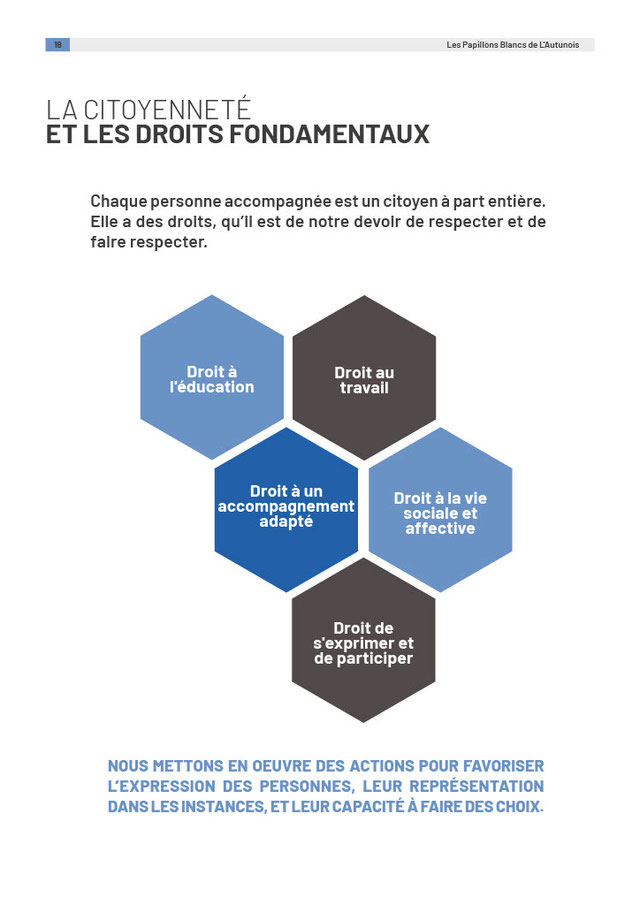 18

Les Papillons Blancs de L'Autunois

LA CITOYENNETÉ
ET LES DROITS FONDAMENTAUX

Chaque personne accompagnée est un citoyen à part entière. Elle a des droits, qu'il est de notre devoir de respecter et de faire respecter.

Droit à l'éducation

Droit au travail

Droit à un accompagnement adapté

Droit à la vie sociale et affective

Droit de s'exprimer et de participer

NOUS METTONS EN OEUVRE DES ACTIONS POUR FAVORISER L'EXPRESSION DES PERSONNES, LEUR REPRÉSENTATION DANS LES INSTANCES, ET LEUR CAPACITÉ À FAIRE DES CHOIX.